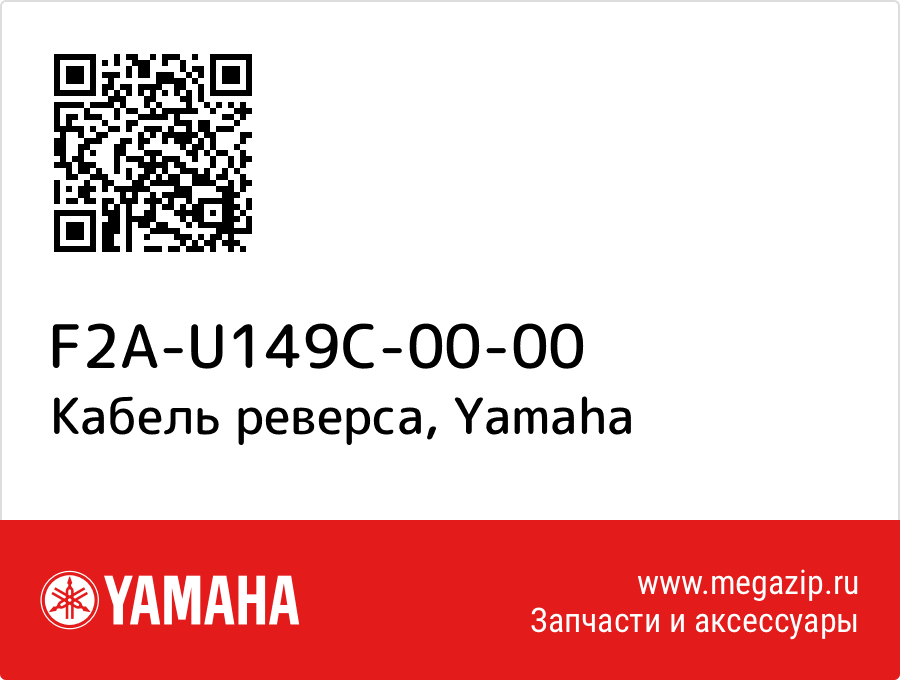 F2A-U149C-00-00
Кабель реверса, Yamaha

YAMAHA

www.megazip.ru
Запчасти и аксессуары